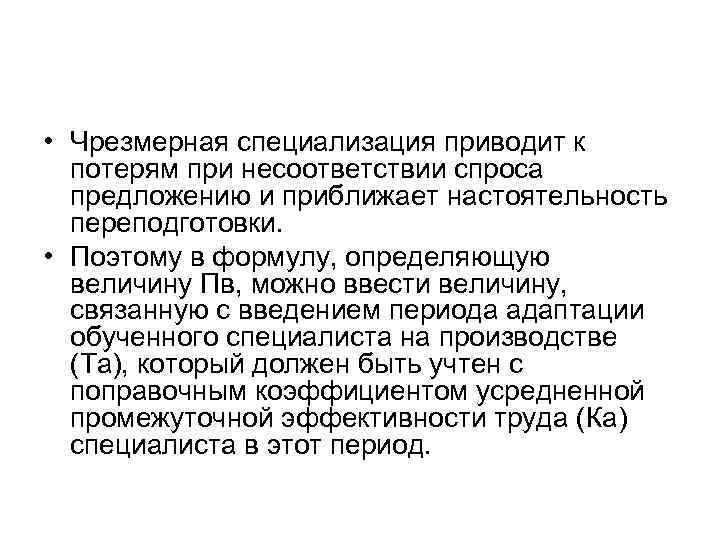 • Чрезмерная специализация приводит к потерям при несоответствии спроса предложению и приближает настоятельность переподготовки.

• Поэтому в формулу, определяющую величину Пв, можно ввести величину, связанную с введением периода адаптации обученного специалиста на производстве (Та), который должен быть учтен с поправочным коэффициентом усредненной промежуточной эффективности труда (Ка) специалиста в этот период.